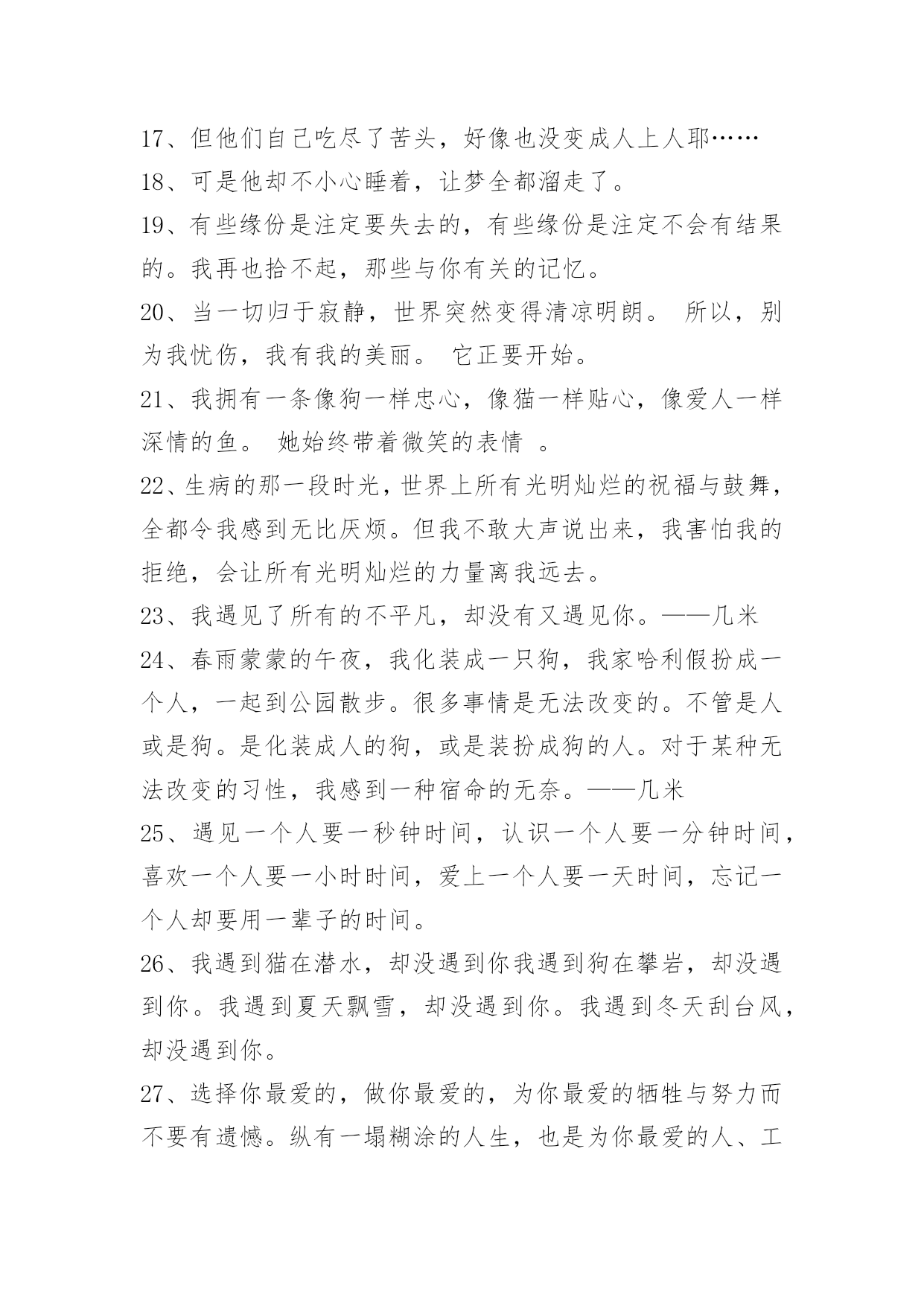 17、但他们自己吃尽了苦头，好像也没变成人上人耶……
18、可是他却不小心睡着，让梦全都溜走了。
19、有些缘份是注定要失去的，有些缘份是注定不会有结果的。我再也拾不起，那些与你有关的记忆。
20、当一切归于寂静，世界突然变得清凉明朗。 所以，别为我忧伤，我有我的美丽。 它正要开始。
21、我拥有一条像狗一样忠心，像猫一样贴心，像爱人一样深情的鱼。 她始终带着微笑的表情 。
22、生病的那一段时光，世界上所有光明灿烂的祝福与鼓舞，全都令我感到无比厌烦。但我不敢大声说出来，我害怕我的拒绝，会让所有光明灿烂的力量离我远去。
23、我遇见了所有的不平凡，却没有又遇见你。——几米
24、春雨蒙蒙的午夜，我化装成一只狗，我家哈利假扮成一个人，一起到公园散步。很多事情是无法改变的。不管是人或是狗。是化装成人的狗，或是装扮成狗的人。对于某种无法改变的习性，我感到一种宿命的无奈。——几米
25、遇见一个人要一秒钟时间，认识一个人要一分钟时间，喜欢一个人要一小时时间，爱上一个人要一天时间，忘记一个人却要用一辈子的时间。
26、我遇到猫在潜水，却没遇到你我遇到狗在攀岩，却没遇到你。我遇到夏天飘雪，却没遇到你。我遇到冬天刮台风，却没遇到你。
27、选择你最爱的，做你最爱的，为你最爱的牺牲与努力而不要有遗憾。纵有一塌糊涂的人生，也是为你最爱的人、工